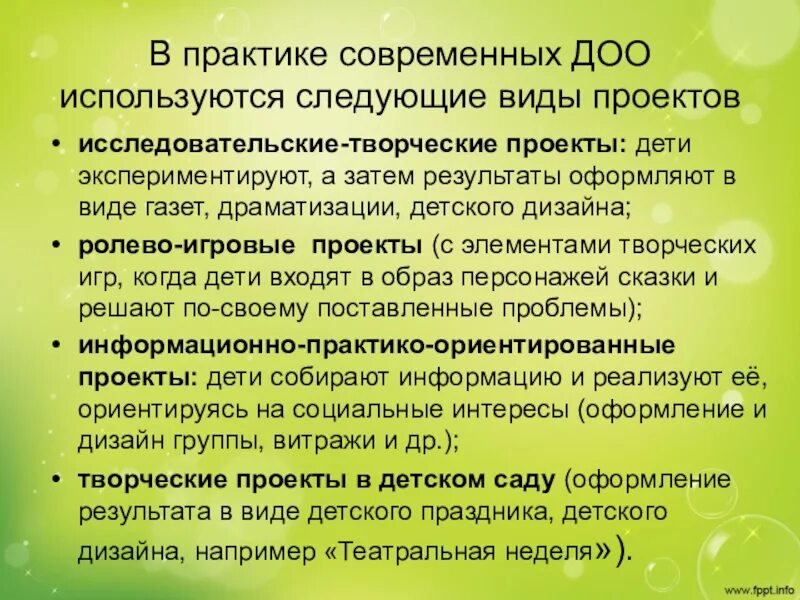 В практике современных ДОО используются следующие виды проектов

• исследовательские-творческие проекты: дети экспериментируют, а затем результаты оформляют в виде газет, драматизации, детского дизайна;

• ролево-игровые  проекты (с элементами творческих игр, когда дети входят в образ персонажей сказки и решают по-своему поставленные проблемы);

• информационно-практико-ориентированные проекты: дети собирают информацию и реализуют её, ориентируясь на социальные интересы (оформление и дизайн группы, витражи и др.);

• творческие проекты в детском саду (оформление результата в виде детского праздника, детского дизайна, например «Театральная неделя»).

www.fppt.info